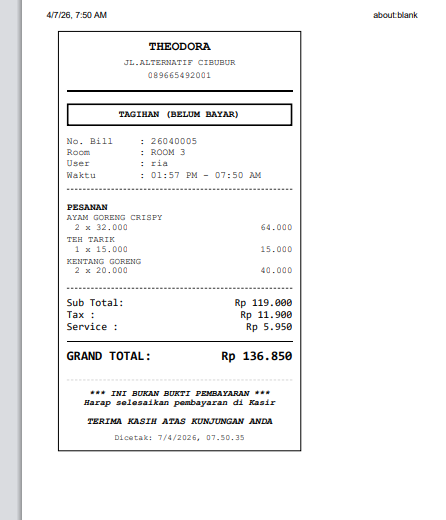 4/7/26, 7:50 AM

about:blank

THEODORA

JL.ALTERNATIF CIBUBUR

089665492001

TAGIHAN (BELUM BAYAR)

No. Bill : 26040005
Room : ROOM 3
User : ria
Waktu : 01:57 PM - 07:50 AM

PESANAN

AYAM GORENG CRISPY
2 x 32.000 64.000

TEH TARIK
1 x 15.000 15.000

KENTANG GORENG
2 x 20.000 40.000

Sub Total: Rp 119.000
Tax : Rp 11.900
Service : Rp 5.950

GRAND TOTAL: Rp 136.850

*** INI BUKAN BUKTI PEMBAYARAN ***
Harap selesaikan pembayaran di Kasir

TERIMA KASIH ATAS KUNJUNGAN ANDA

Dicetak: 7/4/2026, 07.50.35